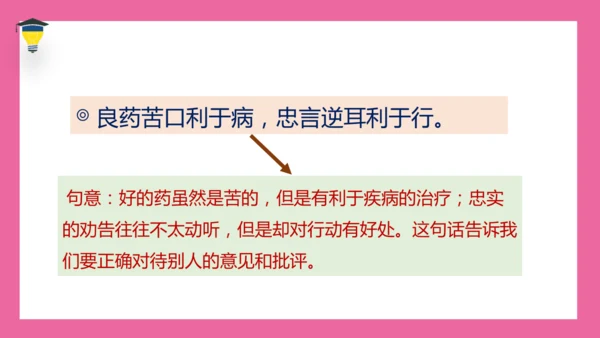 ◎ 良药苦口利于病，忠言逆耳利于行。

句意：好的药虽然是苦的，但是有利于疾病的治疗；忠实的劝告往往不太动听，但是却对行动有好处。这句话告诉我们要正确对待别人的意见和批评。